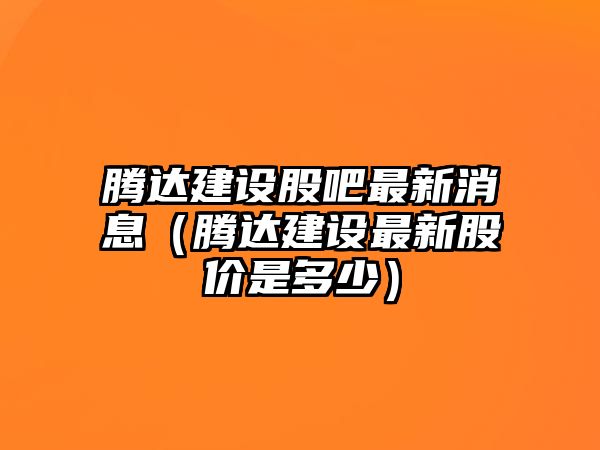 腾达建设股吧最新消息（腾达建设最新股价是多少）